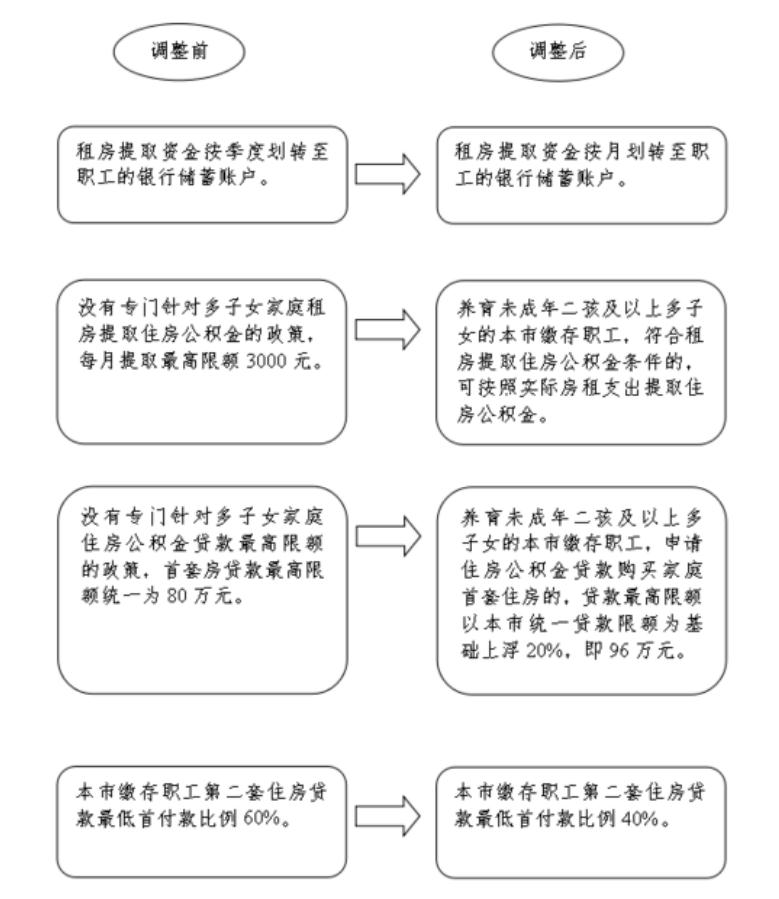 调整前

调整后

租房提取资金按季度划转至职工的银行储蓄账户。

租房提取资金按月划转至职工的银行储蓄账户。

没有专门针对多子女家庭租房提取住房公积金的政策，每月提取最高限额 3000 元。

养育未成年二孩及以上多子女的本市缴存职工，符合租房提取住房公积金条件的，可按照实际房租支出提取住房公积金。

没有专门针对多子女家庭住房公积金贷款最高限额的政策，首套房贷款最高限额统一为 80 万元。

养育未成年二孩及以上多子女的本市缴存职工，申请住房公积金贷款购买家庭首套住房的，贷款最高限额以本市统一贷款限额为基础上浮 20%，即 96 万元。

本市缴存职工第二套住房贷款最低首付款比例 60%。

本市缴存职工第二套住房贷款最低首付款比例 40%。